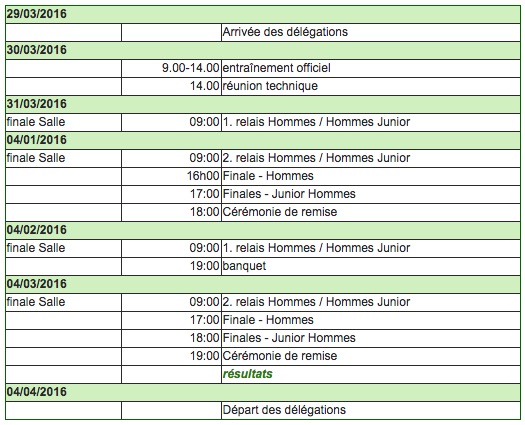 | 29/03/2016 | | |
|---|---|---|
| | | Arrivée des délégations |
| 30/03/2016 | | |
| | 9.00-14.00 | entraînement officiel |
| | 14.00 | réunion technique |
| 31/03/2016 | | |
| finale Salle | 09:00 | 1. relais Hommes / Hommes Junior |
| 04/01/2016 | | |
| finale Salle | 09:00 | 2. relais Hommes / Hommes Junior |
| | 16h00 | Finale - Hommes |
| | 17:00 | Finales - Junior Hommes |
| | 18:00 | Cérémonie de remise |
| 04/02/2016 | | |
| finale Salle | 09:00 | 1. relais Hommes / Hommes Junior |
| | 19:00 | banquet |
| 04/03/2016 | | |
| finale Salle | 09:00 | 2. relais Hommes / Hommes Junior |
| | 17:00 | Finale - Hommes |
| | 18:00 | Finales - Junior Hommes |
| | 19:00 | Cérémonie de remise |
| | | résultats |
| 04/04/2016 | | |
| | | Départ des délégations |